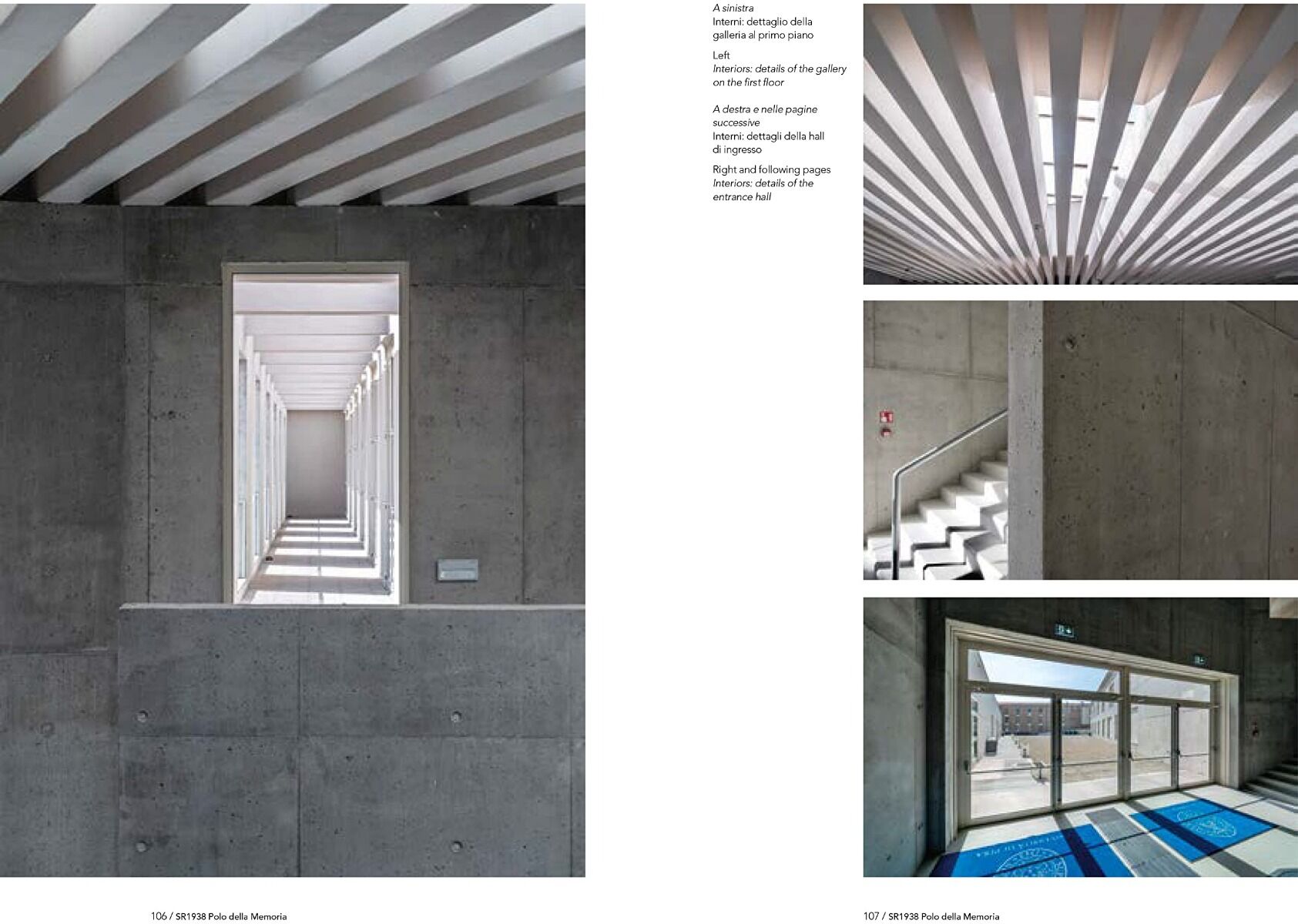 A sinistra
Interni: dettaglio della galleria al primo piano

Left
Interiors: details of the gallery on the first floor

A destra e nelle pagine successive
Interni: dettagli della hall di ingresso

Right and following pages
Interiors: details of the entrance hall

106 / SR1938 Polo della Memoria

107 / SR1938 Polo della Memoria